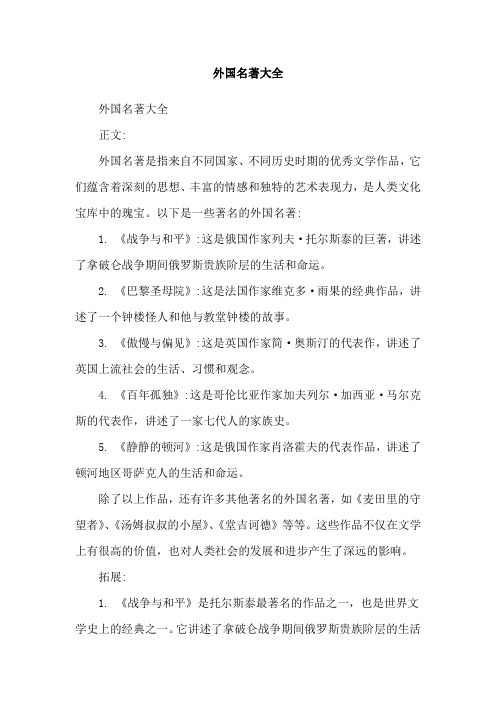 外国名著大全

外国名著大全

正文:

外国名著是指来自不同国家、不同历史时期的优秀文学作品，它们蕴含着深刻的思想、丰富的情感和独特的艺术表现力，是人类文化宝库中的瑰宝。以下是一些著名的外国名著:

1. 《战争与和平》:这是俄国作家列夫·托尔斯泰的巨著，讲述了拿破仑战争期间俄罗斯贵族阶层的生活和命运。

2. 《巴黎圣母院》:这是法国作家维克多·雨果的经典作品，讲述了一个钟楼怪人和他与教堂钟楼的故事。

3. 《傲慢与偏见》:这是英国作家简·奥斯汀的代表作，讲述了英国上流社会的生活、习惯和观念。

4. 《百年孤独》:这是哥伦比亚作家加夫列尔·加西亚·马尔克斯的代表作，讲述了一家七代人的家族史。

5. 《静静的顿河》:这是俄国作家肖洛霍夫的代表作品，讲述了顿河地区哥萨克人的生活和命运。

除了以上作品，还有许多其他著名的外国名著，如《麦田里的守望者》、《汤姆叔叔的小屋》、《堂吉诃德》等等。这些作品不仅在文学上有很高的价值，也对人类社会的发展和进步产生了深远的影响。

拓展:

1. 《战争与和平》是托尔斯泰最著名的作品之一，也是世界文学史上的经典之一。它讲述了拿破仑战争期间俄罗斯贵族阶层的生活